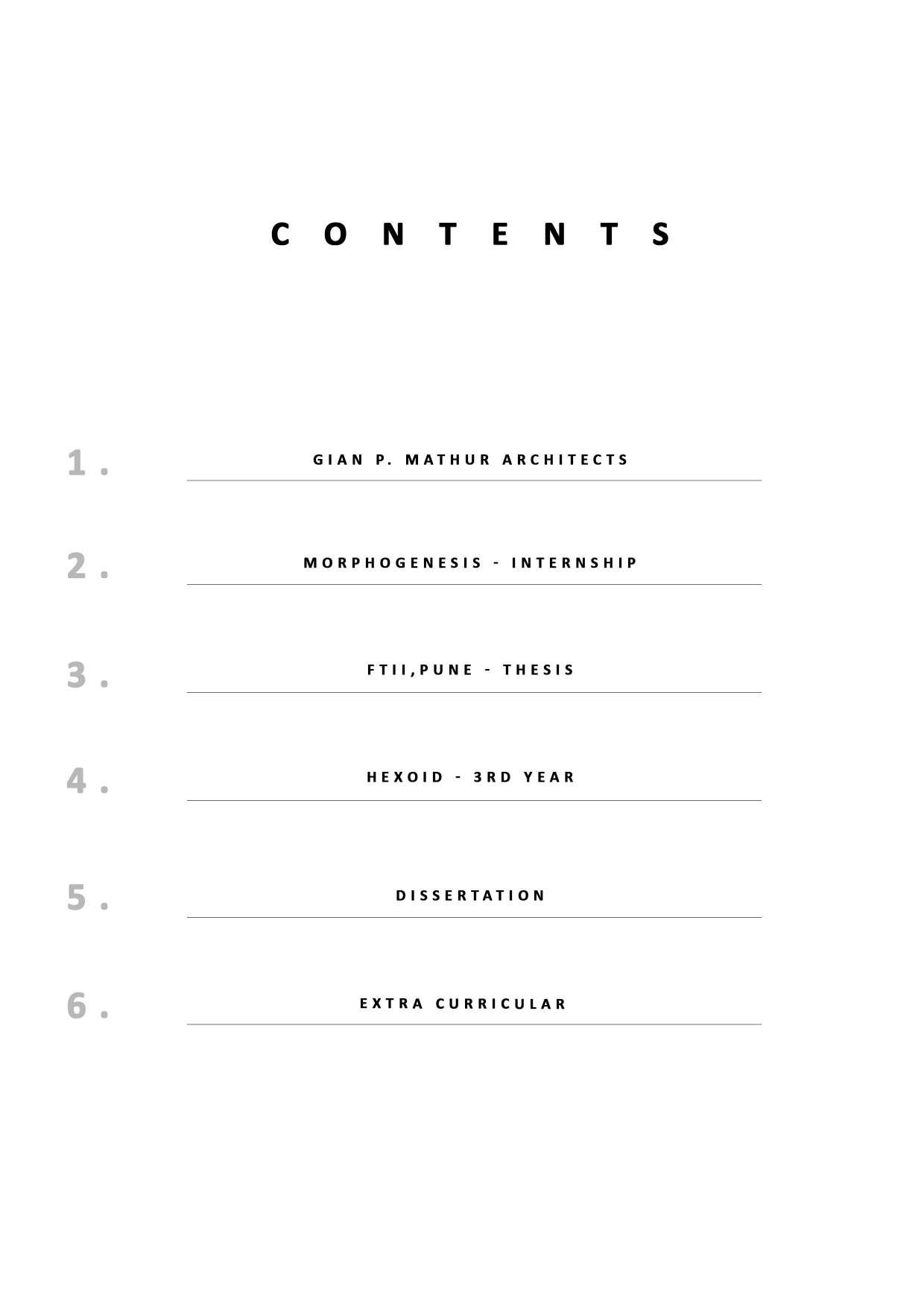 CONTENTS

1. GIAN P. MATHUR ARCHITECTS

2. MORPHOGENESIS - INTERNSHIP

3. FTII,PUNE - THESIS

4. HEXOID - 3RD YEAR

5. DISSERTATION

6. EXTRA CURRICULAR